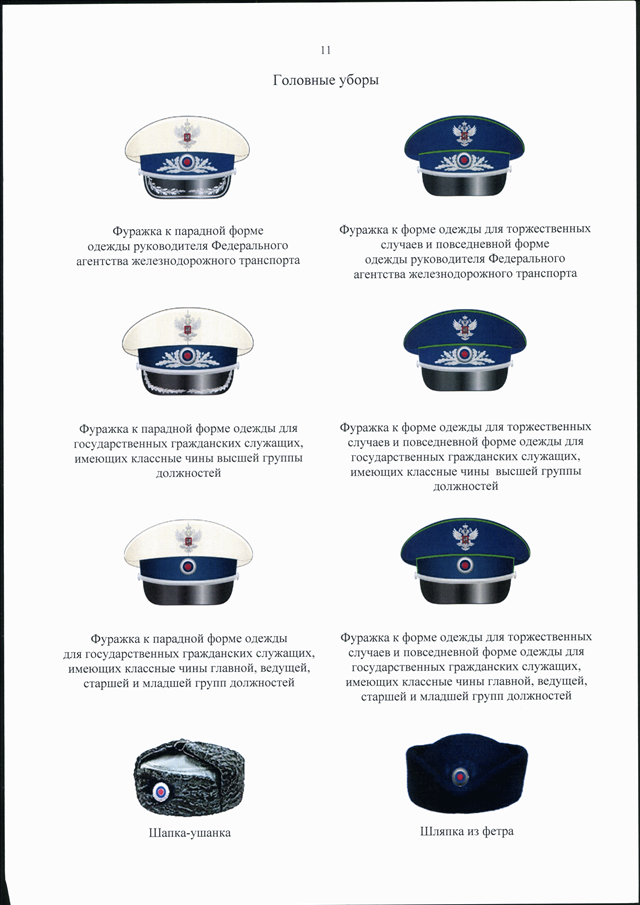 11

Головные уборы

Фуражка к парадной форме одежды руководителя Федерального агентства железнодорожного транспорта

Фуражка к форме одежды для торжественных случаев и повседневной форме одежды руководителя Федерального агентства железнодорожного транспорта

Фуражка к парадной форме одежды для государственных гражданских служащих, имеющих классные чины высшей группы должностей

Фуражка к форме одежды для торжественных случаев и повседневной форме одежды для государственных гражданских служащих, имеющих классные чины высшей группы должностей

Фуражка к парадной форме одежды для государственных гражданских служащих, имеющих классные чины главной, ведущей, старшей и младшей групп должностей

Фуражка к форме одежды для торжественных случаев и повседневной форме одежды для государственных гражданских служащих, имеющих классные чины главной, ведущей, старшей и младшей групп должностей

Шапка-ушанка

Шляпка из фетра